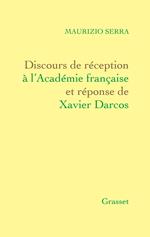 MAURIZIO SERRA

Discours de réception à l'Académie française et réponse de Xavier Darcos

Grasset